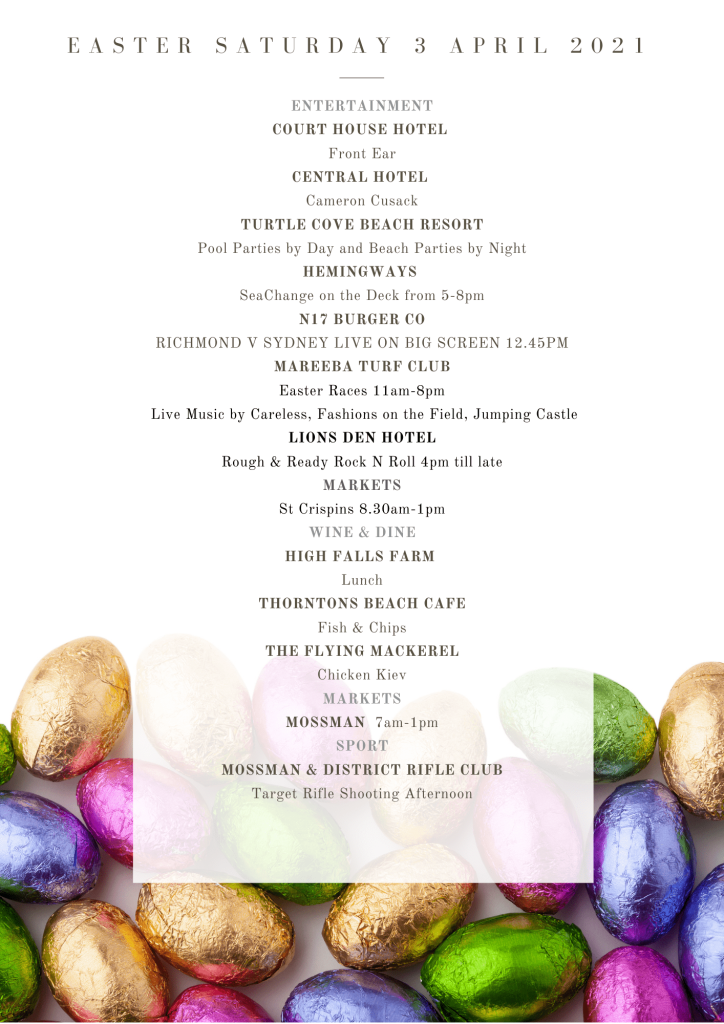 EASTER SATURDAY 3 APRIL 2021

ENTERTAINMENT

COURT HOUSE HOTEL

Front Ear

CENTRAL HOTEL

Cameron Cusack

TURTLE COVE BEACH RESORT

Pool Parties by Day and Beach Parties by Night

HEMINGWAYS

SeaChange on the Deck from 5-8pm

N17 BURGER CO

RICHMOND V SYDNEY LIVE ON BIG SCREEN 12.45PM

MAREEBA TURF CLUB

Easter Races 11am-8pm

Live Music by Careless, Fashions on the Field, Jumping Castle

LIONS DEN HOTEL

Rough & Ready Rock N Roll 4pm till late

MARKETS

St Crispins 8.30am-1pm

WINE & DINE

HIGH FALLS FARM

Lunch

THORNTONS BEACH CAFE

Fish & Chips

THE FLYING MACKEREL

Chicken Kiev

MARKETS

MOSSMAN 7am-1pm

SPORT

MOSSMAN & DISTRICT RIFLE CLUB

Target Rifle Shooting Afternoon